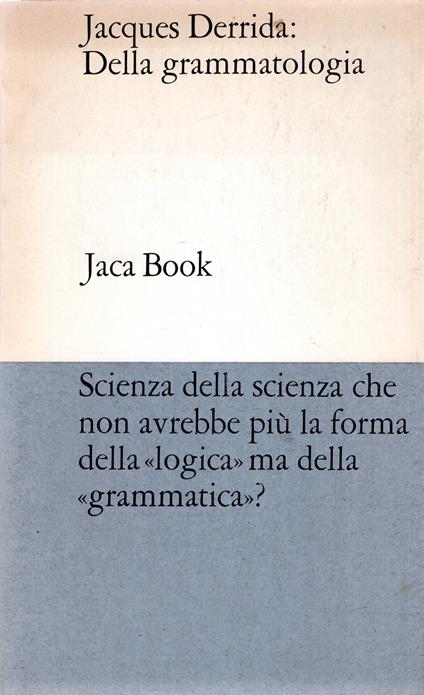 Jacques Derrida:
Della grammatologia

Jaca Book

Scienza della scienza che non avrebbe più la forma della «logica» ma della «grammatica»?